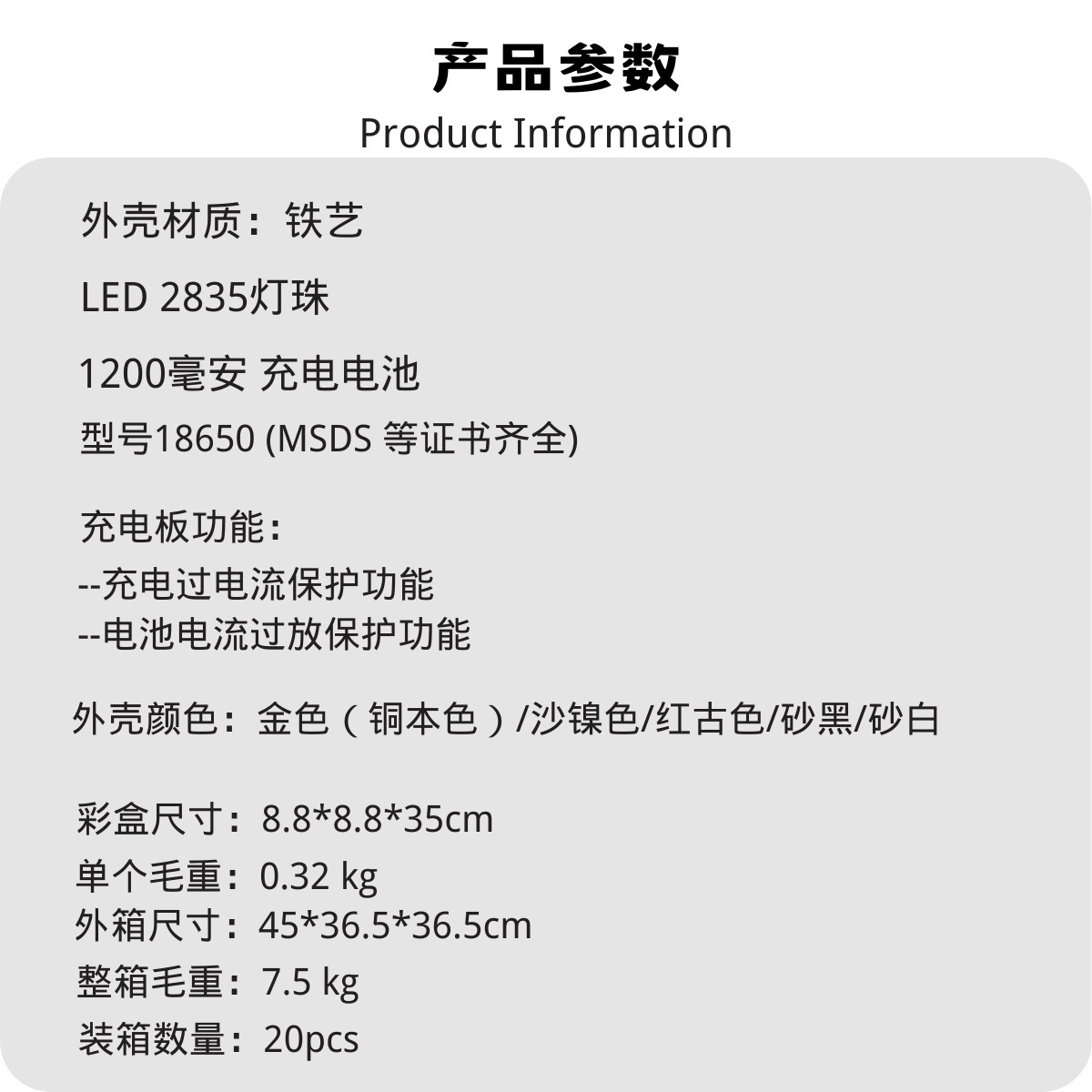 产品参数
Product Information

外壳材质：铁艺

LED 2835灯珠

1200毫安 充电电池

型号18650 (MSDS 等证书齐全)

充电板功能：
--充电过电流保护功能
--电池电流过放保护功能

外壳颜色：金色（铜本色）/沙镍色/红古色/砂黑/砂白

彩盒尺寸：8.8*8.8*35cm
单个毛重：0.32 kg
外箱尺寸：45*36.5*36.5cm
整箱毛重：7.5 kg
装箱数量：20pcs